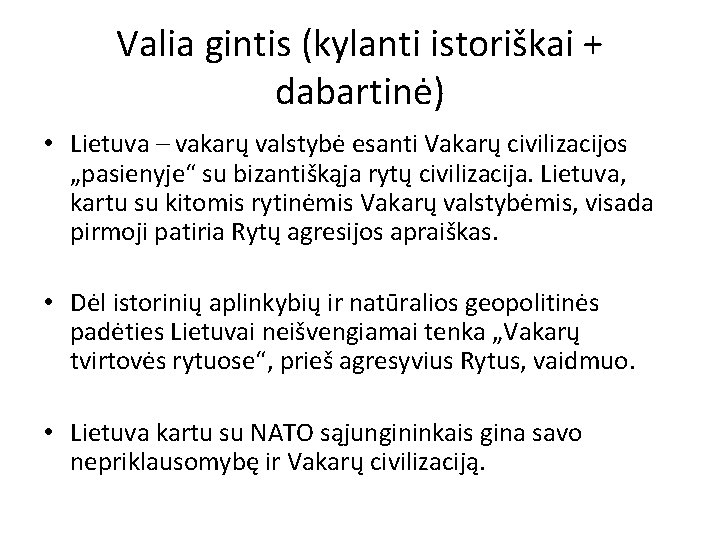 Valia gintis (kylanti istoriškai + dabartinė)

• Lietuva – vakarų valstybė esanti Vakarų civilizacijos „pasienyje“ su bizantiškąja rytų civilizacija. Lietuva, kartu su kitomis rytinėmis Vakarų valstybėmis, visada pirmoji patiria Rytų agresijos apraiškas.

• Dėl istorinių aplinkybių ir natūralios geopolitinės padėties Lietuvai neišvengiamai tenka „Vakarų tvirtovės rytuose“, prieš agresyvius Rytus, vaidmuo.

• Lietuva kartu su NATO sąjungininkais gina savo nepriklausomybę ir Vakarų civilizaciją.